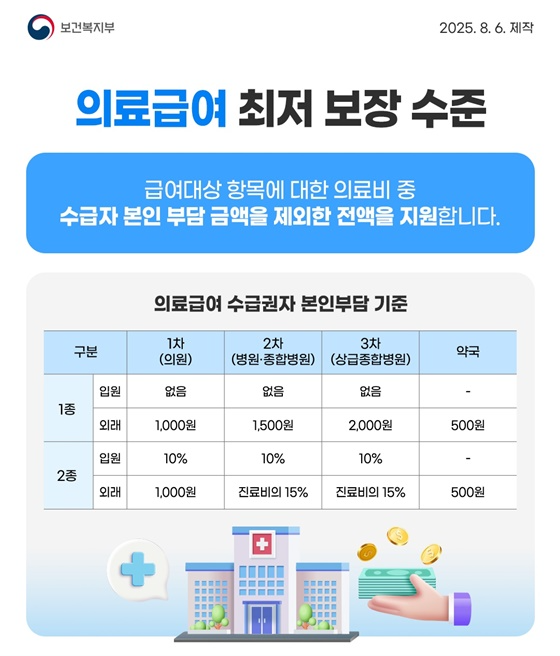 보건복지부

2025. 8. 6. 제작

의료급여 최저 보장 수준

급여대상 항목에 대한 의료비 중
수급자 본인 부담 금액을 제외한 전액을 지원합니다.

의료급여 수급권자 본인부담 기준

| 구분 | | 1차 (의원) | 2차 (병원·종합병원) | 3차 (상급종합병원) | 약국 |
|---|---|---|---|---|---|
| 1종 | 입원 | 없음 | 없음 | 없음 | - |
| | 외래 | 1,000원 | 1,500원 | 2,000원 | 500원 |
| 2종 | 입원 | 10% | 10% | 10% | - |
| | 외래 | 1,000원 | 진료비의 15% | 진료비의 15% | 500원 |